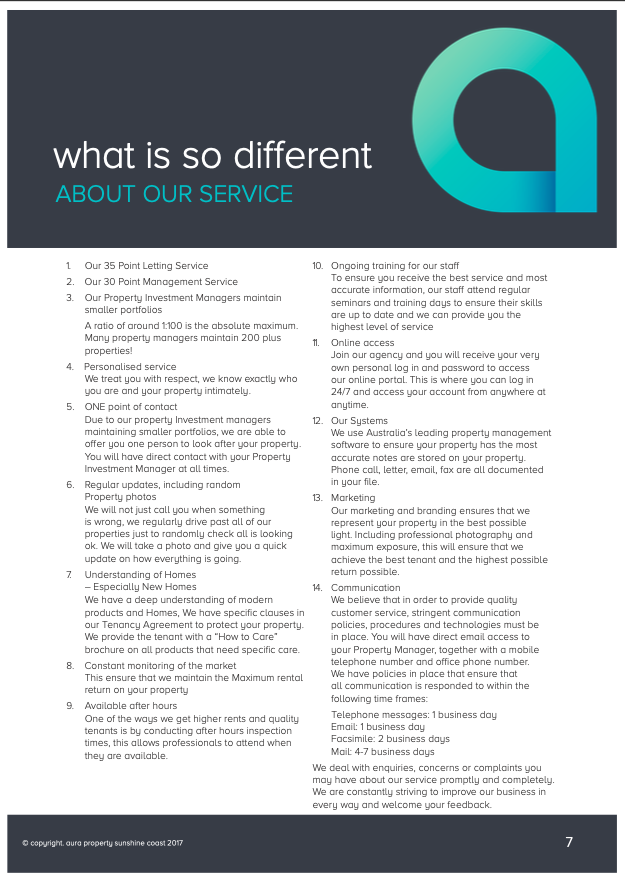 what is so different
ABOUT OUR SERVICE

1. Our 35 Point Letting Service
2. Our 30 Point Management Service
3. Our Property Investment Managers maintain smaller portfolios
A ratio of around 1:100 is the absolute maximum. Many property managers maintain 200 plus properties!
4. Personalised service
We treat you with respect, we know exactly who you are and your property intimately.
5. ONE point of contact
Due to our property Investment managers maintaining smaller portfolios, we are able to offer you one person to look after your property. You will have direct contact with your Property Investment Manager at all times.
6. Regular updates, including random Property photos
We will not just call you when something is wrong, we regularly drive past all of our properties just to randomly check all is looking ok. We will take a photo and give you a quick update on how everything is going.
7. Understanding of Homes – Especially New Homes
We have a deep understanding of modern products and Homes, We have specific clauses in our Tenancy Agreement to protect your property. We provide the tenant with a "How to Care" brochure on all products that need specific care.
8. Constant monitoring of the market
This ensure that we maintain the Maximum rental return on your property
9. Available after hours
One of the ways we get higher rents and quality tenants is by conducting after hours inspection times, this allows professionals to attend when they are available.
10. Ongoing training for our staff
To ensure you receive the best service and most accurate information, our staff attend regular seminars and training days to ensure their skills are up to date and we can provide you the highest level of service
11. Online access
Join our agency and you will receive your very own personal log in and password to access our online portal. This is where you can log in 24/7 and access your account from anywhere at anytime.
12. Our Systems
We use Australia's leading property management software to ensure your property has the most accurate notes are stored on your property. Phone call, letter, email, fax are all documented in your file.
13. Marketing
Our marketing and branding ensures that we represent your property in the best possible light. Including professional photography and maximum exposure, this will ensure that we achieve the best tenant and the highest possible return possible.
14. Communication
We believe that in order to provide quality customer service, stringent communication policies, procedures and technologies must be in place. You will have direct email access to your Property Manager, together with a mobile telephone number and office phone number. We have policies in place that ensure that all communication is responded to within the following time frames:
Telephone messages: 1 business day
Email: 1 business day
Facsimile: 2 business days
Mail: 4-7 business days
We deal with enquiries, concerns or complaints you may have about our service promptly and completely. We are constantly striving to improve our business in every way and welcome your feedback.

© copyright. aura property sunshine coast 2017
7